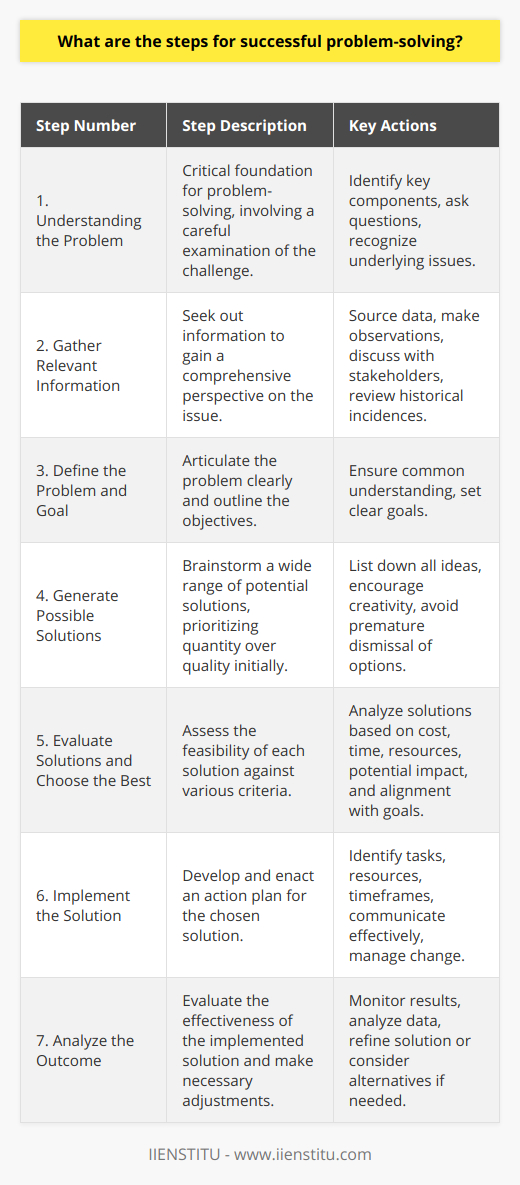 What are the steps for successful problem-solving?

| Step Number | Step Description | Key Actions |
|---|---|---|
| 1. Understanding the Problem | Critical foundation for problem-solving, involving a careful examination of the challenge. | Identify key components, ask questions, recognize underlying issues. |
| 2. Gather Relevant Information | Seek out information to gain a comprehensive perspective on the issue. | Source data, make observations, discuss with stakeholders, review historical incidences. |
| 3. Define the Problem and Goal | Articulate the problem clearly and outline the objectives. | Ensure common understanding, set clear goals. |
| 4. Generate Possible Solutions | Brainstorm a wide range of potential solutions, prioritizing quantity over quality initially. | List down all ideas, encourage creativity, avoid premature dismissal of options. |
| 5. Evaluate Solutions and Choose the Best | Assess the feasibility of each solution against various criteria. | Analyze solutions based on cost, time, resources, potential impact, and alignment with goals. |
| 6. Implement the Solution | Develop and enact an action plan for the chosen solution. | Identify tasks, resources, timeframes, communicate effectively, manage change. |
| 7. Analyze the Outcome | Evaluate the effectiveness of the implemented solution and make necessary adjustments. | Monitor results, analyze data, refine solution or consider alternatives if needed. |

IIENSTITU - www.iienstitu.com